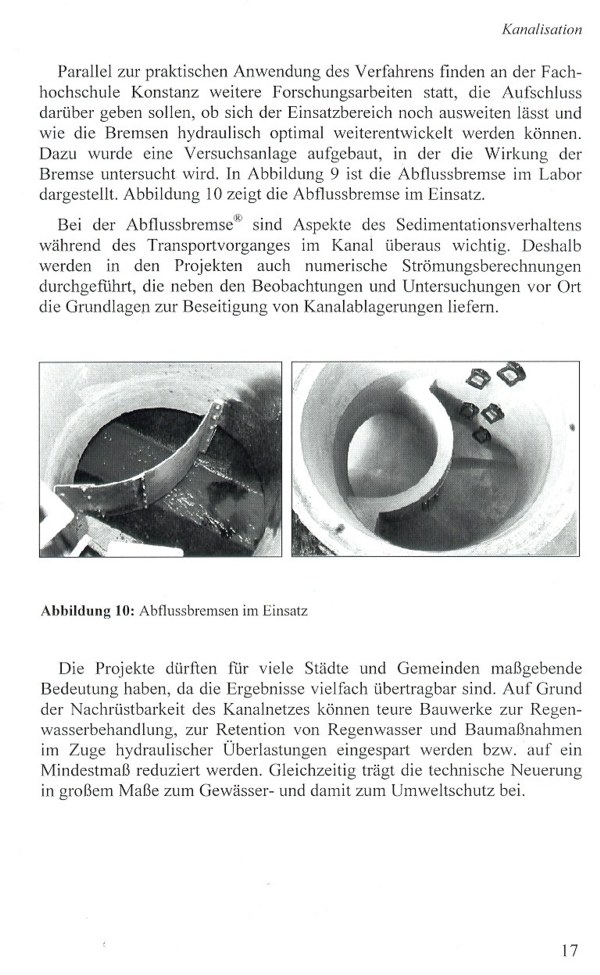 Kanalisation

Parallel zur praktischen Anwendung des Verfahrens finden an der Fachhochschule Konstanz weitere Forschungsarbeiten statt, die Aufschluss darüber geben sollen, ob sich der Einsatzbereich noch ausweiten lässt und wie die Bremsen hydraulisch optimal weiterentwickelt werden können. Dazu wurde eine Versuchsanlage aufgebaut, in der die Wirkung der Bremse untersucht wird. In Abbildung 9 ist die Abflussbremse im Labor dargestellt. Abbildung 10 zeigt die Abflussbremse im Einsatz.

Bei der Abflussbremse® sind Aspekte des Sedimentationsverhaltens während des Transportvorganges im Kanal überaus wichtig. Deshalb werden in den Projekten auch numerische Strömungsberechnungen durchgeführt, die neben den Beobachtungen und Untersuchungen vor Ort die Grundlagen zur Beseitigung von Kanalablagerungen liefern.

Abbildung 10: Abflussbremsen im Einsatz

Die Projekte dürften für viele Städte und Gemeinden maßgebende Bedeutung haben, da die Ergebnisse vielfach übertragbar sind. Auf Grund der Nachrüstbarkeit des Kanalnetzes können teure Bauwerke zur Regenwasserbehandlung, zur Retention von Regenwasser und Baumaßnahmen im Zuge hydraulischer Überlastungen eingespart werden bzw. auf ein Mindestmaß reduziert werden. Gleichzeitig trägt die technische Neuerung in großem Maße zum Gewässer- und damit zum Umweltschutz bei.

17